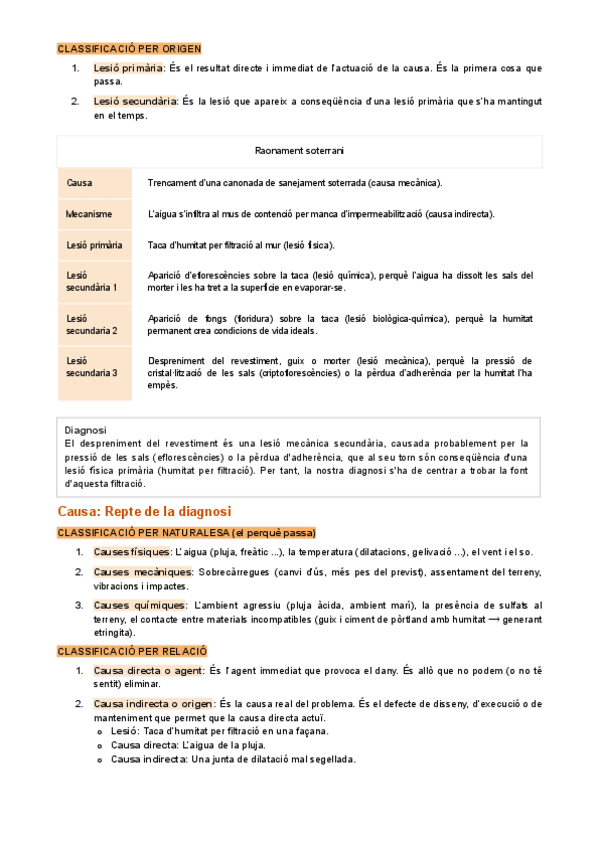 CLASSIFICACIÓ PER ORIGEN

1. Lesió primària: És el resultat directe i immediat de l'actuació de la causa. És la primera cosa que passa.

2. Lesió secundària: És la lesió que apareix a conseqüència d'una lesió primària que s'ha mantingut en el temps.

| Raonament soterrani | |
|---|---|
| Causa | Trencament d'una canonada de sanejament soterrada (causa mecànica). |
| Mecanisme | L'aigua s'infiltra al mus de contenció per manca d'impermeabilització (causa indirecta). |
| Lesió primària | Taca d'humitat per filtració al mur (lesió física). |
| Lesió secundària 1 | Aparició d'eflorescències sobre la taca (lesió química), perquè l'aigua ha dissolt les sals del morter i les ha tret a la superfície en evaporar-se. |
| Lesió secundaria 2 | Aparició de fongs (floridura) sobre la taca (lesió biològica-química), perquè la humitat permanent crea condicions de vida ideals. |
| Lesió secundaria 3 | Despreniment del revestiment, guix o morter (lesió mecànica), perquè la pressió de cristal·lització de les sals (criptoflorescències) o la pèrdua d'adherència per la humitat l'ha empès. |

Diagnosi
El despreniment del revestiment és una lesió mecànica secundària, causada probablement per la pressió de les sals (eflorescències) o la pèrdua d'adherència, que al seu torn són conseqüència d'una lesió física primària (humitat per filtració). Per tant, la nostra diagnosi s'ha de centrar a trobar la font d'aquesta filtració.

Causa: Repte de la diagnosi

CLASSIFICACIÓ PER NATURALESA (el perquè passa)

1. Causes físiques: L'aigua (pluja, freàtic ...), la temperatura (dilatacions, gelivació ...), el vent i el so.

2. Causes mecàniques: Sobrecàrregues (canvi d'ús, més pes del previst), assentament del terreny, vibracions i impactes.

3. Causes químiques: L'ambient agressiu (pluja àcida, ambient marí), la presència de sulfats al terreny, el contacte entre materials incompatibles (guix i ciment de pòrtland amb humitat ⟶ generant etringita).

CLASSIFICACIÓ PER RELACIÓ

1. Causa directa o agent: És l'agent immediat que provoca el dany. És allò que no podem (o no té sentit) eliminar.

2. Causa indirecta o origen: És la causa real del problema. És el defecte de disseny, d'execució o de manteniment que permet que la causa directa actuï.
o Lesió: Taca d'humitat per filtració en una façana.
o Causa directa: L'aigua de la pluja.
o Causa indirecta: Una junta de dilatació mal segellada.